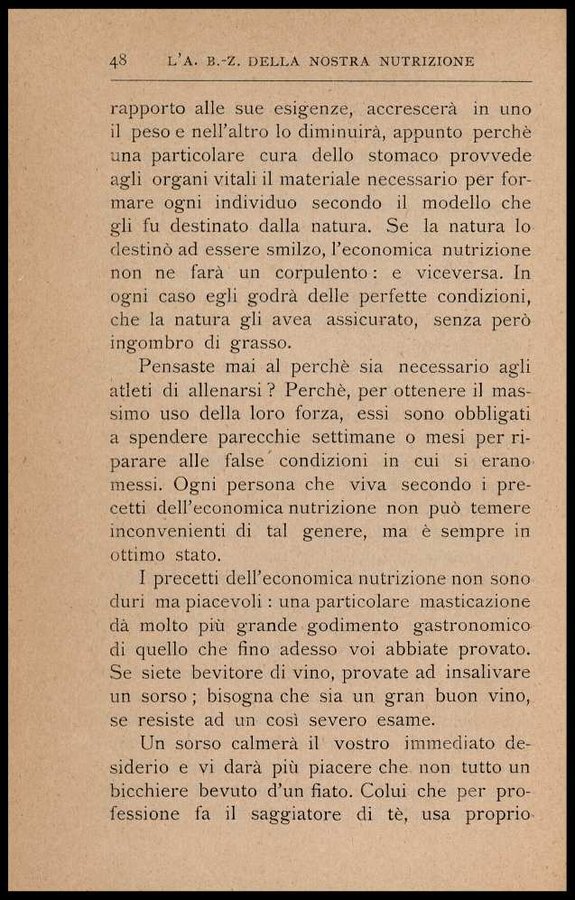 48 L'A. B.-Z. DELLA NOSTRA NUTRIZIONE

rapporto alle sue esigenze, accrescerà in uno il peso e nell'altro lo diminuirà, appunto perchè una particolare cura dello stomaco provvede agli organi vitali il materiale necessario per formare ogni individuo secondo il modello che gli fu destinato dalla natura. Se la natura lo destinò ad essere smilzo, l'economica nutrizione non ne farà un corpulento: e viceversa. In ogni caso egli godrà delle perfette condizioni, che la natura gli avea assicurato, senza però ingombro di grasso.

Pensaste mai al perchè sia necessario agli atleti di allenarsi? Perchè, per ottenere il massimo uso della loro forza, essi sono obbligati a spendere parecchie settimane o mesi per riparare alle false condizioni in cui si erano messi. Ogni persona che viva secondo i precetti dell'economica nutrizione non può temere inconvenienti di tal genere, ma è sempre in ottimo stato.

I precetti dell'economica nutrizione non sono duri ma piacevoli: una particolare masticazione dà molto più grande godimento gastronomico di quello che fino adesso voi abbiate provato. Se siete bevitore di vino, provate ad insalivare un sorso; bisogna che sia un gran buon vino, se resiste ad un così severo esame.

Un sorso calmerà il vostro immediato desiderio e vi darà più piacere che non tutto un bicchiere bevuto d'un fiato. Colui che per professione fa il saggiatore di tè, usa proprio